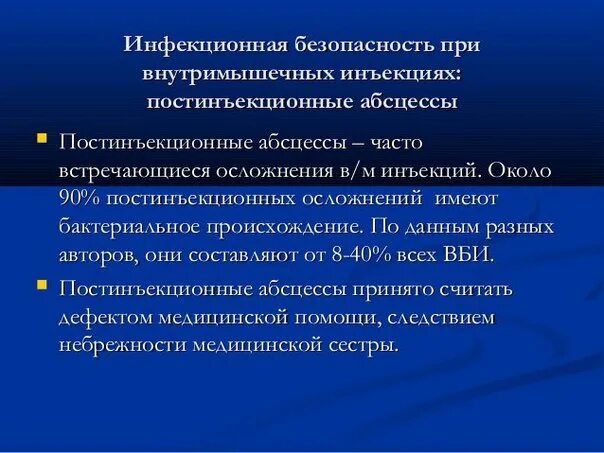 Инфекционная безопасность при внутримышечных инъекциях: постинъекционные абсцессы

Постинъекционные абсцессы – часто встречающиеся осложнения в/м инъекций. Около 90% постинъекционных осложнений имеют бактериальное происхождение. По данным разных авторов, они составляют от 8-40% всех ВБИ.

Постинъекционные абсцессы принято считать дефектом медицинской помощи, следствием небрежности медицинской сестры.